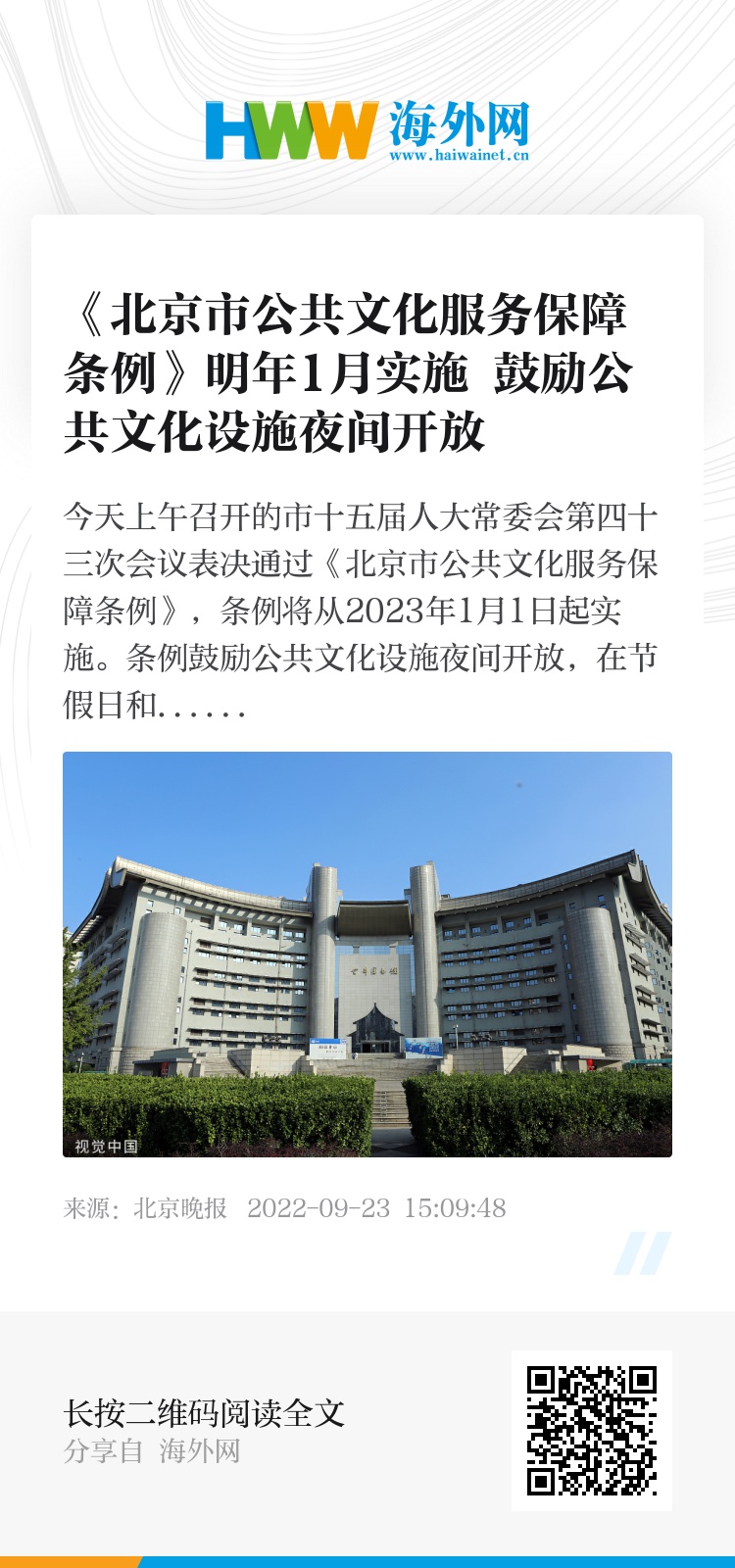 HWW 海外网
www.haiwainet.cn

《北京市公共文化服务保障条例》明年1月实施 鼓励公共文化设施夜间开放

今天上午召开的市十五届人大常委会第四十三次会议表决通过《北京市公共文化服务保障条例》，条例将从2023年1月1日起实施。条例鼓励公共文化设施夜间开放，在节假日和......

视觉中国

来源：北京晚报 2022-09-23 15:09:48

长按二维码阅读全文
分享自 海外网